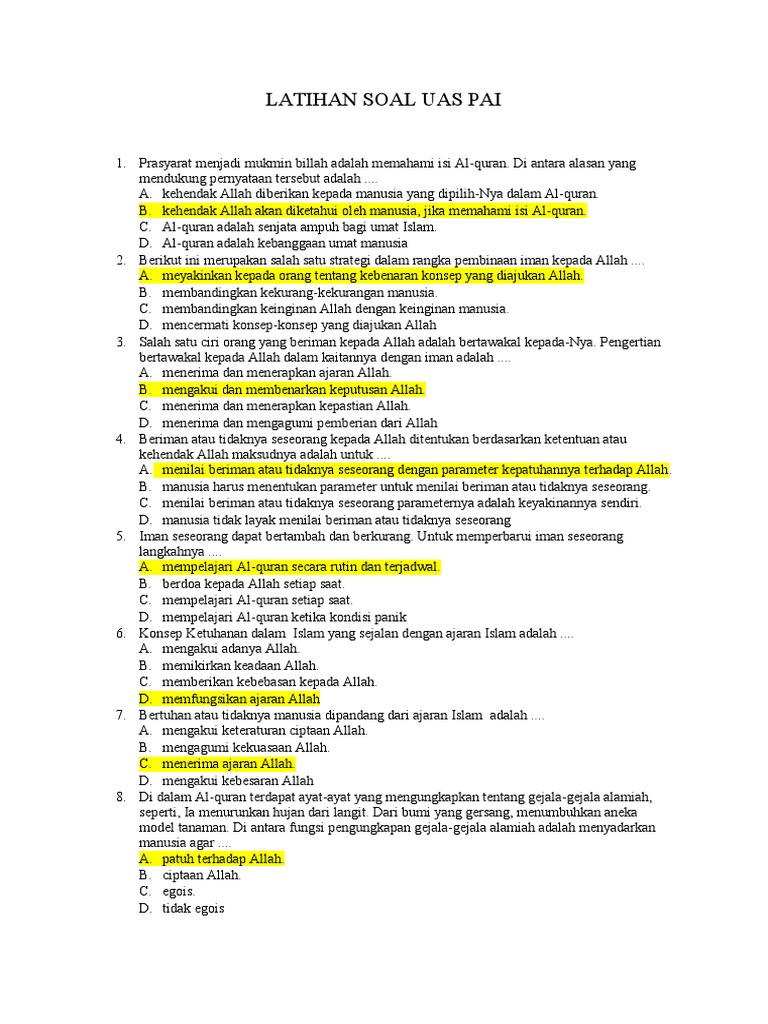 LATIHAN SOAL UAS PAI

1. Prasyarat menjadi mukmin billah adalah memahami isi Al-quran. Di antara alasan yang mendukung pernyataan tersebut adalah ....
A. kehendak Allah diberikan kepada manusia yang dipilih-Nya dalam Al-quran.
B. kehendak Allah akan diketahui oleh manusia, jika memahami isi Al-quran.
C. Al-quran adalah senjata ampuh bagi umat Islam.
D. Al-quran adalah kebanggaan umat manusia
2. Berikut ini merupakan salah satu strategi dalam rangka pembinaan iman kepada Allah ....
A. meyakinkan kepada orang tentang kebenaran konsep yang diajukan Allah.
B. membandingkan kekurang-kekurangan manusia.
C. membandingkan keinginan Allah dengan keinginan manusia.
D. mencermati konsep-konsep yang diajukan Allah
3. Salah satu ciri orang yang beriman kepada Allah adalah bertawakal kepada-Nya. Pengertian bertawakal kepada Allah dalam kaitannya dengan iman adalah ....
A. menerima dan menerapkan ajaran Allah.
B. mengakui dan membenarkan keputusan Allah.
C. menerima dan menerapkan kepastian Allah.
D. menerima dan mengagumi pemberian dari Allah
4. Beriman atau tidaknya seseorang kepada Allah ditentukan berdasarkan ketentuan atau kehendak Allah maksudnya adalah untuk ....
A. menilai beriman atau tidaknya seseorang dengan parameter kepatuhannya terhadap Allah.
B. manusia harus menentukan parameter untuk menilai beriman atau tidaknya seseorang.
C. menilai beriman atau tidaknya seseorang parameternya adalah keyakinannya sendiri.
D. manusia tidak layak menilai beriman atau tidaknya seseorang
5. Iman seseorang dapat bertambah dan berkurang. Untuk memperbarui iman seseorang langkahnya ....
A. mempelajari Al-quran secara rutin dan terjadwal.
B. berdoa kepada Allah setiap saat.
C. mempelajari Al-quran setiap saat.
D. mempelajari Al-quran ketika kondisi panik
6. Konsep Ketuhanan dalam Islam yang sejalan dengan ajaran Islam adalah ....
A. mengakui adanya Allah.
B. memikirkan keadaan Allah.
C. memberikan kebebasan kepada Allah.
D. memfungsikan ajaran Allah
7. Bertuhan atau tidaknya manusia dipandang dari ajaran Islam adalah ....
A. mengakui keteraturan ciptaan Allah.
B. mengagumi kekuasaan Allah.
C. menerima ajaran Allah.
D. mengakui kebesaran Allah
8. Di dalam Al-quran terdapat ayat-ayat yang mengungkapkan tentang gejala-gejala alamiah, seperti, Ia menurunkan hujan dari langit. Dari bumi yang gersang, menumbuhkan aneka model tanaman. Di antara fungsi pengungkapan gejala-gejala alamiah adalah menyadarkan manusia agar ....
A. patuh terhadap Allah.
B. ciptaan Allah.
C. egois.
D. tidak egois